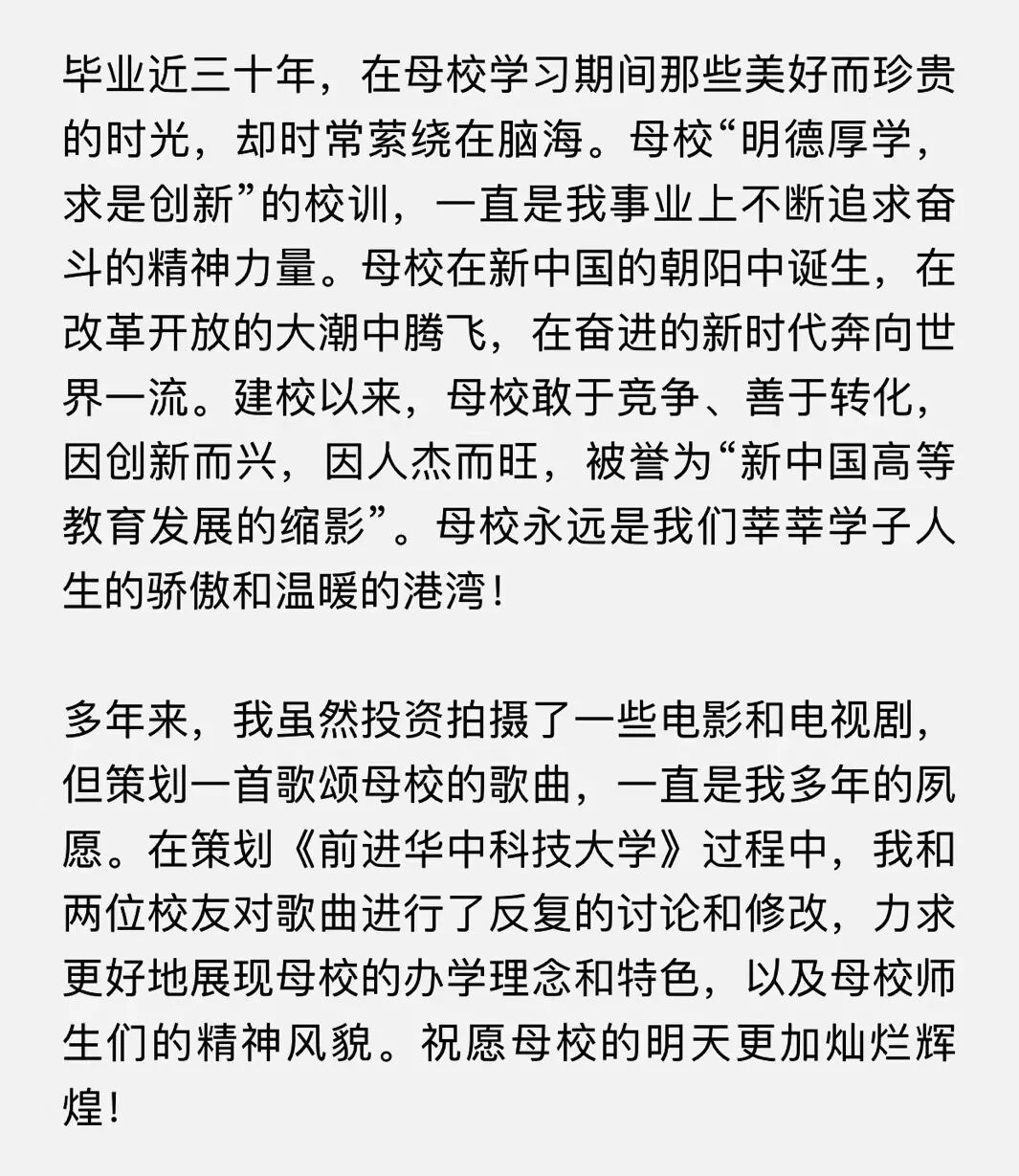 毕业近三十年，在母校学习期间那些美好而珍贵的时光，却时常萦绕在脑海。母校“明德厚学，求是创新”的校训，一直是我事业上不断追求奋斗的精神力量。母校在新中国的朝阳中诞生，在改革开放的大潮中腾飞，在奋进的新时代奔向世界一流。建校以来，母校敢于竞争、善于转化，因创新而兴，因人杰而旺，被誉为“新中国高等教育发展的缩影”。母校永远是我们莘莘学子人生的骄傲和温暖的港湾！

多年来，我虽然投资拍摄了一些电影和电视剧，但策划一首歌颂母校的歌曲，一直是我多年的夙愿。在策划《前进华中科技大学》过程中，我和两位校友对歌曲进行了反复的讨论和修改，力求更好地展现母校的办学理念和特色，以及母校师生们的精神风貌。祝愿母校的明天更加灿烂辉煌！